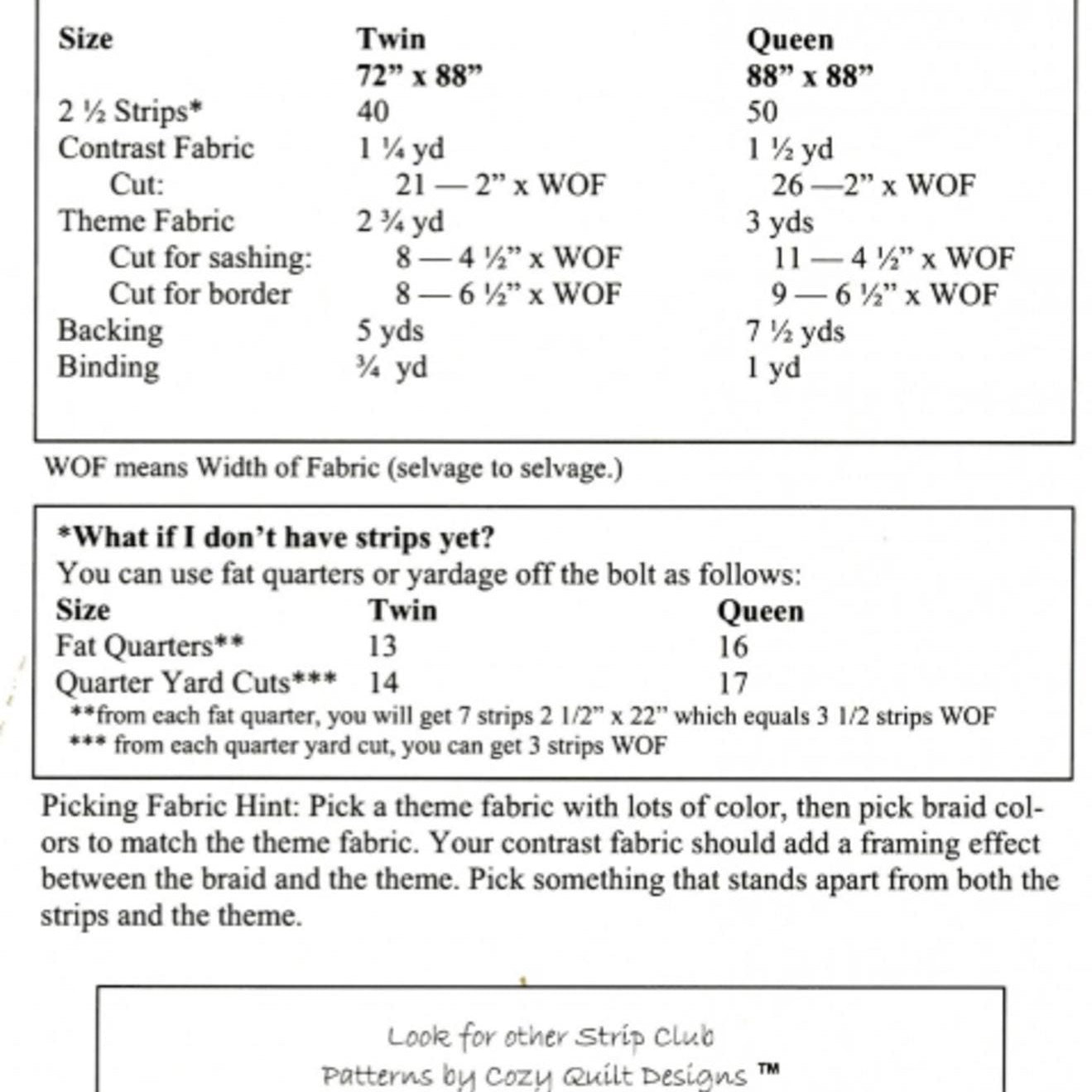 | Size | Twin 72" x 88" | Queen 88" x 88" |
|---|---|---|
| 2 ½ Strips* | 40 | 50 |
| Contrast Fabric | 1 ¼ yd | 1 ½ yd |
| Cut: | 21 — 2" x WOF | 26 —2" x WOF |
| Theme Fabric | 2 ¾ yd | 3 yds |
| Cut for sashing: | 8 — 4 ½" x WOF | 11 — 4 ½" x WOF |
| Cut for border | 8 — 6 ½" x WOF | 9 — 6 ½" x WOF |
| Backing | 5 yds | 7 ½ yds |
| Binding | ¾ yd | 1 yd |

WOF means Width of Fabric (selvage to selvage.)

*What if I don't have strips yet?
You can use fat quarters or yardage off the bolt as follows:

| Size | Twin | Queen |
|---|---|---|
| Fat Quarters** | 13 | 16 |
| Quarter Yard Cuts*** | 14 | 17 |

**from each fat quarter, you will get 7 strips 2 1/2" x 22" which equals 3 1/2 strips WOF
*** from each quarter yard cut, you can get 3 strips WOF

Picking Fabric Hint: Pick a theme fabric with lots of color, then pick braid colors to match the theme fabric. Your contrast fabric should add a framing effect between the braid and the theme. Pick something that stands apart from both the strips and the theme.

Look for other Strip Club
Patterns by Cozy Quilt Designs ™